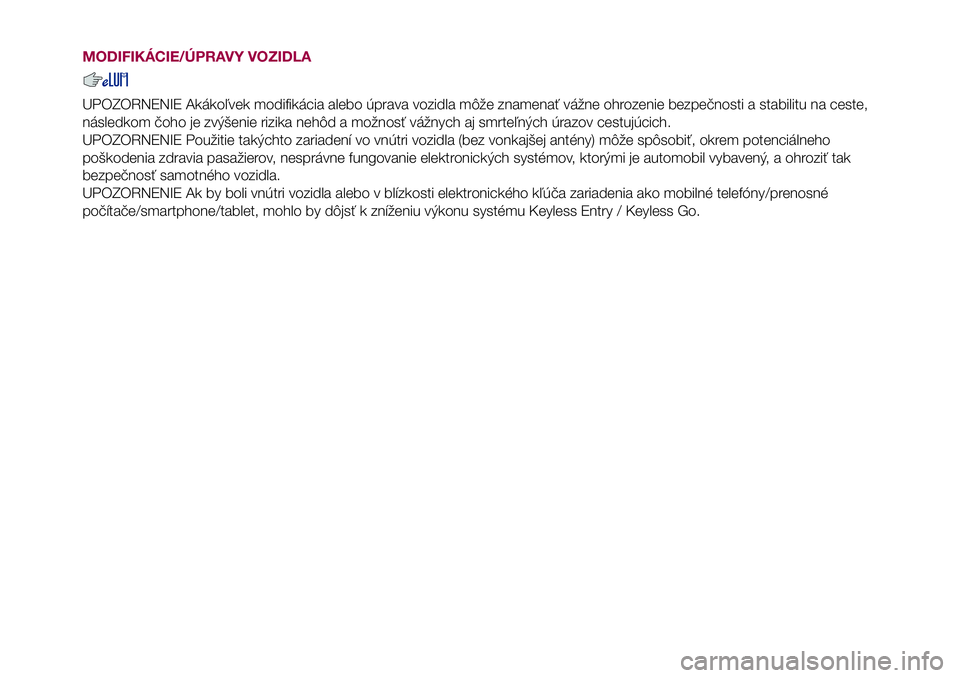 MODIFIKÁCIE/ÚPRAVY VOZIDLA

UPOZORNENIE Akákoľvek modifikácia alebo úprava vozidla môže znamenať vážne ohrozenie bezpečnosti a stabilitu na ceste, následkom čoho je zvýšenie rizika nehôd a možnosť vážnych aj smrteľných úrazov cestujúcich.
UPOZORNENIE Použitie takýchto zariadení vo vnútri vozidla (bez vonkajšej antény) môže spôsobiť, okrem potenciálneho poškodenia zdravia pasažierov, nesprávne fungovanie elektronických systémov, ktorými je automobil vybavený, a ohroziť tak bezpečnosť samotného vozidla.
UPOZORNENIE Ak by boli vnútri vozidla alebo v blízkosti elektronického kľúča zariadenia ako mobilné telefóny/prenosné počítače/smartphone/tablet, mohlo by dôjsť k zníženiu výkonu systému Keyless Entry / Keyless Go.

carmanualsonline.info